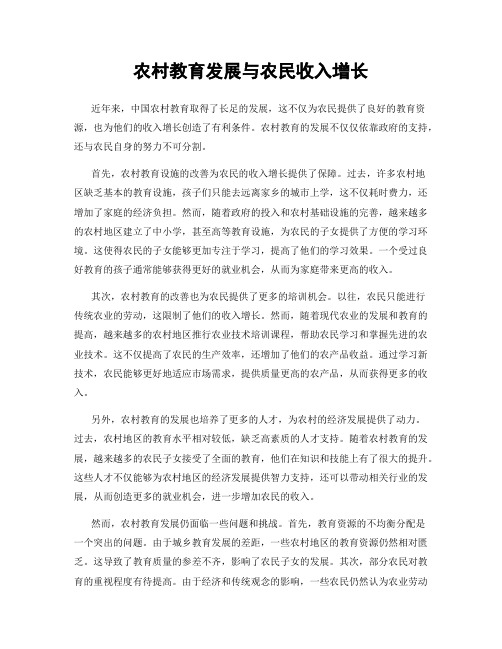 农村教育发展与农民收入增长

近年来，中国农村教育取得了长足的发展，这不仅为农民提供了良好的教育资源，也为他们的收入增长创造了有利条件。农村教育的发展不仅仅依靠政府的支持，还与农民自身的努力不可分割。

首先，农村教育设施的改善为农民的收入增长提供了保障。过去，许多农村地区缺乏基本的教育设施，孩子们只能去远离家乡的城市上学，这不仅耗时费力，还增加了家庭的经济负担。然而，随着政府的投入和农村基础设施的完善，越来越多的农村地区建立了中小学，甚至高等教育设施，为农民的子女提供了方便的学习环境。这使得农民的子女能够更加专注于学习，提高了他们的学习效果。一个受过良好教育的孩子通常能够获得更好的就业机会，从而为家庭带来更高的收入。

其次，农村教育的改善也为农民提供了更多的培训机会。以往，农民只能进行传统农业的劳动，这限制了他们的收入增长。然而，随着现代农业的发展和教育的提高，越来越多的农村地区推行农业技术培训课程，帮助农民学习和掌握先进的农业技术。这不仅提高了农民的生产效率，还增加了他们的农产品收益。通过学习新技术，农民能够更好地适应市场需求，提供质量更高的农产品，从而获得更多的收入。

另外，农村教育的发展也培养了更多的人才，为农村的经济发展提供了动力。过去，农村地区的教育水平相对较低，缺乏高素质的人才支持。随着农村教育的发展，越来越多的农民子女接受了全面的教育，他们在知识和技能上有了很大的提升。这些人才不仅能够为农村地区的经济发展提供智力支持，还可以带动相关行业的发展，从而创造更多的就业机会，进一步增加农民的收入。

然而，农村教育发展仍面临一些问题和挑战。首先，教育资源的不均衡分配是一个突出的问题。由于城乡教育发展的差距，一些农村地区的教育资源仍然相对匮乏。这导致了教育质量的参差不齐，影响了农民子女的发展。其次，部分农民对教育的重视程度有待提高。由于经济和传统观念的影响，一些农民仍然认为农业劳动